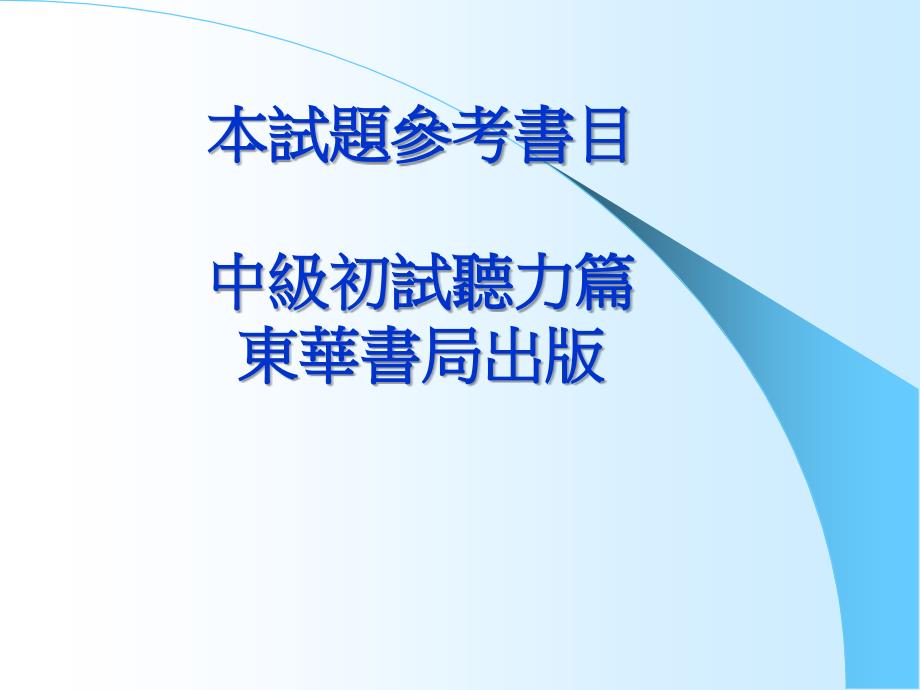 本試題參考書目

中級初試聽力篇
東華書局出版